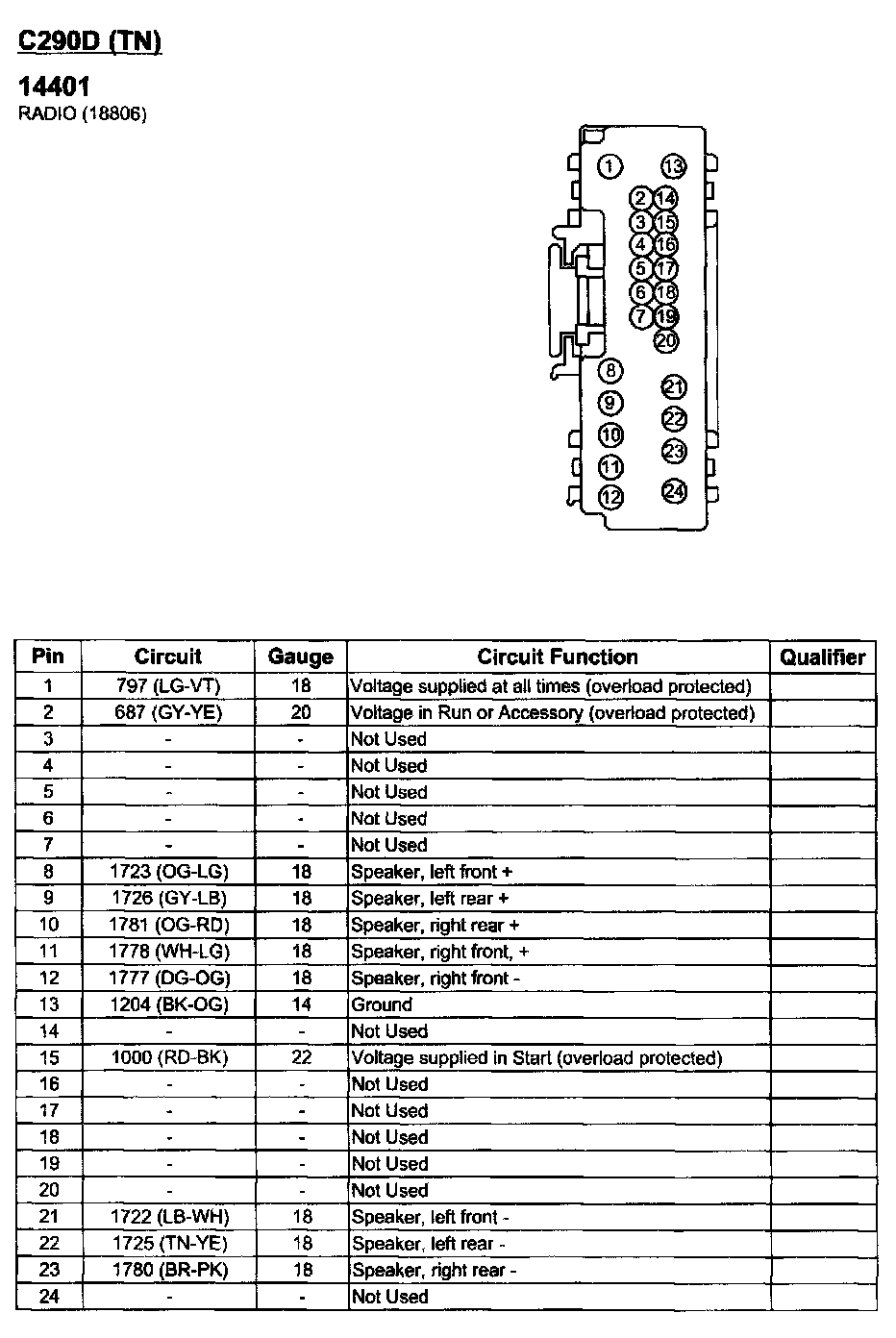 C290D (TN)

14401

RADIO (18806)

1 13 2 14 3 15 4 16 5 17 6 18 7 19 20 8 21 9 22 10 23 11 12 24

| Pin | Circuit | Gauge | Circuit Function | Qualifier |
|---|---|---|---|---|
| 1 | 797 (LG-VT) | 18 | Voltage supplied at all times (overload protected) | |
| 2 | 687 (GY-YE) | 20 | Voltage in Run or Accessory (overload protected) | |
| 3 | - | - | Not Used | |
| 4 | - | - | Not Used | |
| 5 | - | - | Not Used | |
| 6 | - | - | Not Used | |
| 7 | - | - | Not Used | |
| 8 | 1723 (OG-LG) | 18 | Speaker, left front + | |
| 9 | 1726 (GY-LB) | 18 | Speaker, left rear + | |
| 10 | 1781 (OG-RD) | 18 | Speaker, right rear + | |
| 11 | 1778 (WH-LG) | 18 | Speaker, right front, + | |
| 12 | 1777 (DG-OG) | 18 | Speaker, right front - | |
| 13 | 1204 (BK-OG) | 14 | Ground | |
| 14 | - | - | Not Used | |
| 15 | 1000 (RD-BK) | 22 | Voltage supplied in Start (overload protected) | |
| 16 | - | - | Not Used | |
| 17 | - | - | Not Used | |
| 18 | - | - | Not Used | |
| 19 | - | - | Not Used | |
| 20 | - | - | Not Used | |
| 21 | 1722 (LB-WH) | 18 | Speaker, left front - | |
| 22 | 1725 (TN-YE) | 18 | Speaker, left rear - | |
| 23 | 1780 (BR-PK) | 18 | Speaker, right rear - | |
| 24 | - | - | Not Used | |